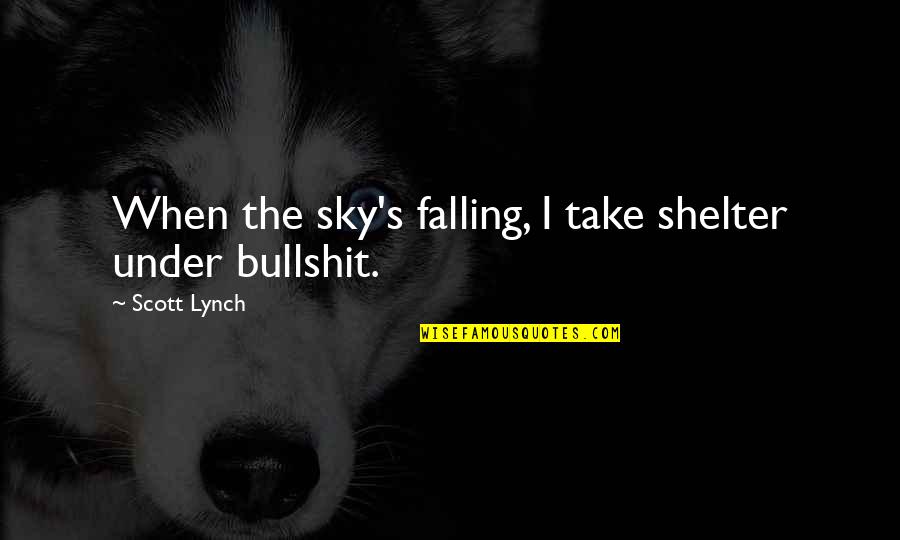 When the sky's falling, I take shelter under bullshit.

~ Scott Lynch

WISEFAMOUSQUOTES.COM